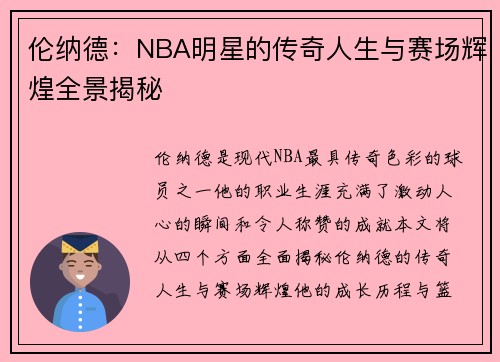 伦纳德：NBA明星的传奇人生与赛场辉煌全景揭秘

伦纳德是现代NBA最具传奇色彩的球员之一他的职业生涯充满了激动人心的瞬间和令人称赞的成就本文将从四个方面全面揭秘伦纳德的传奇人生与赛场辉煌他的成长历程与篮